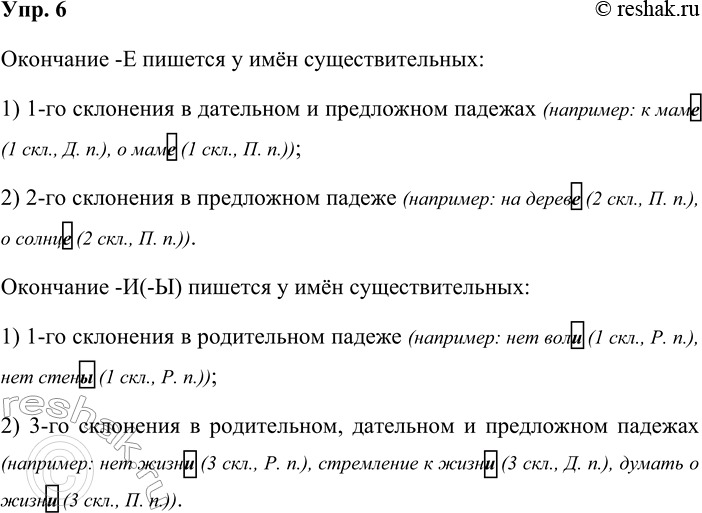 Упр. 6

© reshak.ru

Окончание -Е пишется у имён существительных:

1) 1-го склонения в дательном и предложном падежах (например: к маме (1 скл., Д. п.), о маме (1 скл., П. п.));

2) 2-го склонения в предложном падеже (например: на дереве (2 скл., П. п.), о солнце (2 скл., П. п.)).

Окончание -И(-Ы) пишется у имён существительных:

1) 1-го склонения в родительном падеже (например: нет воли (1 скл., Р. п.), нет стены (1 скл., Р. п.));

2) 3-го склонения в родительном, дательном и предложном падежах (например: нет жизни (3 скл., Р. п.), стремление к жизни (3 скл., Д. п.), думать о жизни (3 скл., П. п.)).

reshak.ru